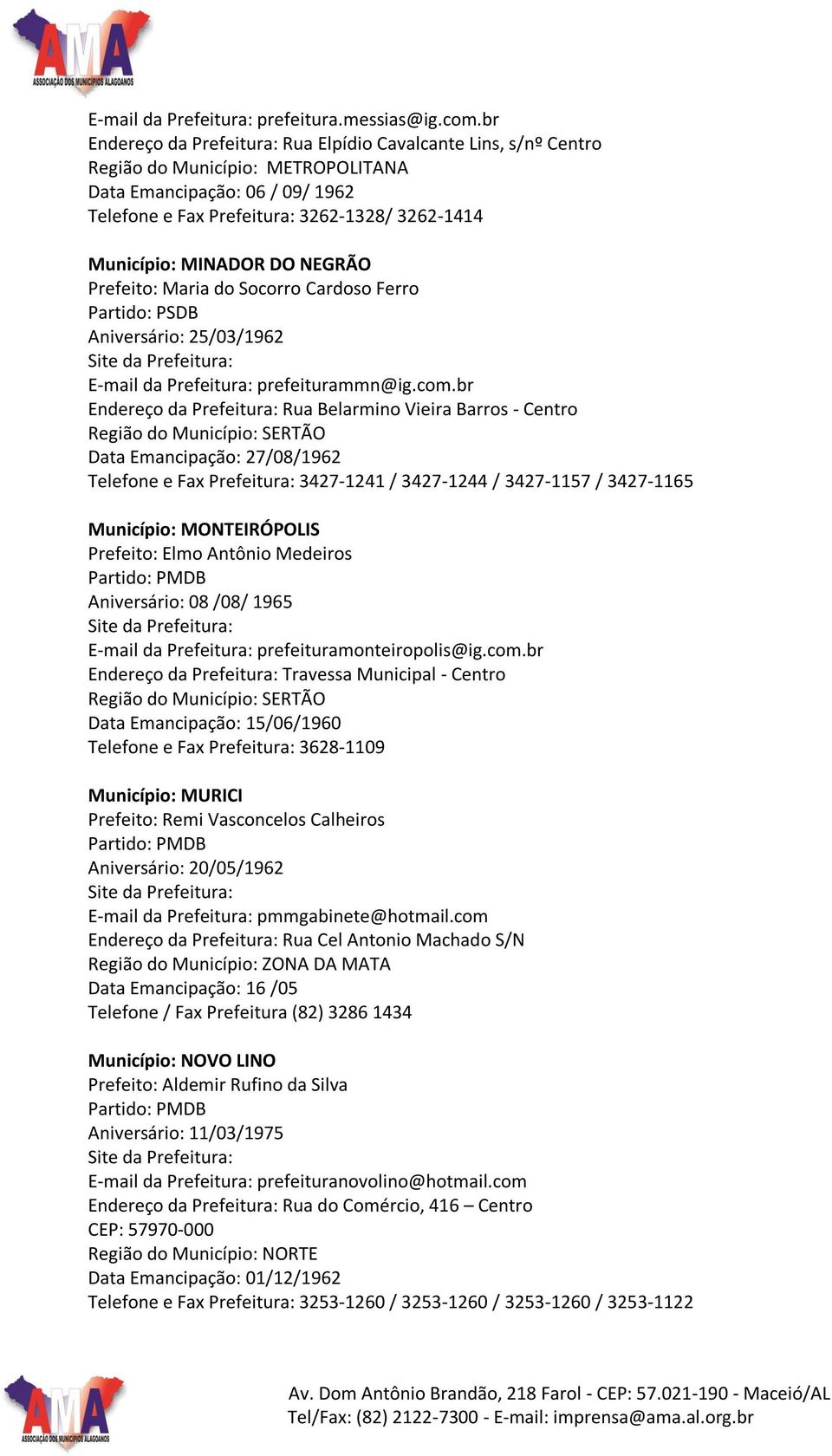 AMA
ASSOCIAÇÃO DOS MUNICÍPIOS ALAGOANOS

E-mail da Prefeitura: prefeitura.messias@ig.com.br
Endereço da Prefeitura: Rua Elpídio Cavalcante Lins, s/nº Centro
Região do Município: METROPOLITANA
Data Emancipação: 06 / 09/ 1962
Telefone e Fax Prefeitura: 3262-1328/ 3262-1414

Município: MINADOR DO NEGRÃO
Prefeito: Maria do Socorro Cardoso Ferro
Partido: PSDB
Aniversário: 25/03/1962
Site da Prefeitura:
E-mail da Prefeitura: prefeiturammn@ig.com.br
Endereço da Prefeitura: Rua Belarmino Vieira Barros - Centro
Região do Município: SERTÃO
Data Emancipação: 27/08/1962
Telefone e Fax Prefeitura: 3427-1241 / 3427-1244 / 3427-1157 / 3427-1165

Município: MONTEIRÓPOLIS
Prefeito: Elmo Antônio Medeiros
Partido: PMDB
Aniversário: 08 /08/ 1965
Site da Prefeitura:
E-mail da Prefeitura: prefeituramonteiropolis@ig.com.br
Endereço da Prefeitura: Travessa Municipal - Centro
Região do Município: SERTÃO
Data Emancipação: 15/06/1960
Telefone e Fax Prefeitura: 3628-1109

Município: MURICI
Prefeito: Remi Vasconcelos Calheiros
Partido: PMDB
Aniversário: 20/05/1962
Site da Prefeitura:
E-mail da Prefeitura: pmmgabinete@hotmail.com
Endereço da Prefeitura: Rua Cel Antonio Machado S/N
Região do Município: ZONA DA MATA
Data Emancipação: 16 /05
Telefone / Fax Prefeitura (82) 3286 1434

Município: NOVO LINO
Prefeito: Aldemir Rufino da Silva
Partido: PMDB
Aniversário: 11/03/1975
Site da Prefeitura:
E-mail da Prefeitura: prefeituranovolino@hotmail.com
Endereço da Prefeitura: Rua do Comércio, 416 – Centro
CEP: 57970-000
Região do Município: NORTE
Data Emancipação: 01/12/1962
Telefone e Fax Prefeitura: 3253-1260 / 3253-1260 / 3253-1260 / 3253-1122

AMA
ASSOCIAÇÃO DOS MUNICÍPIOS ALAGOANOS
Av. Dom Antônio Brandão, 218 Farol - CEP: 57.021-190 - Maceió/AL
Tel/Fax: (82) 2122-7300 - E-mail: imprensa@ama.al.org.br